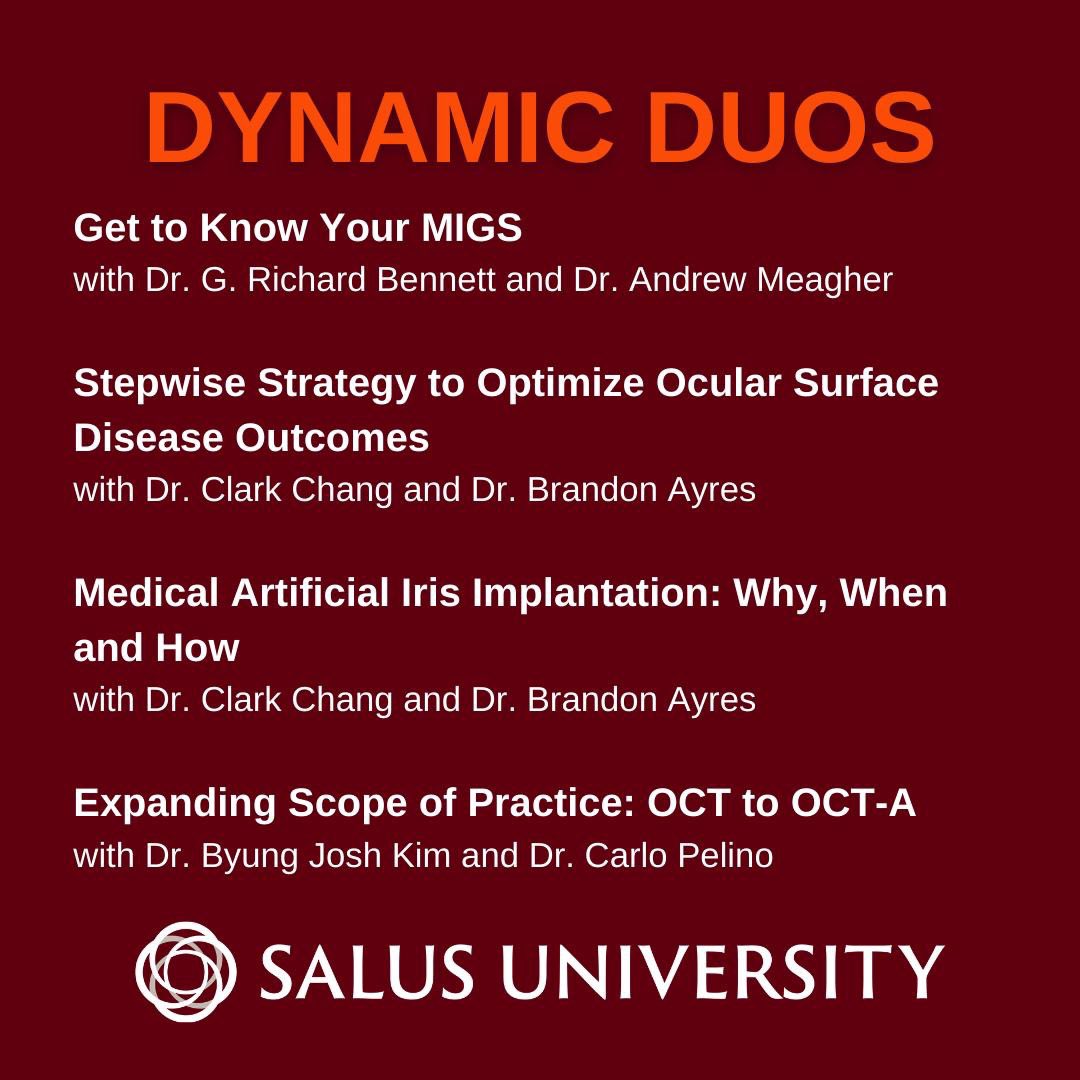 DYNAMIC DUOS

Get to Know Your MIGS
with Dr. G. Richard Bennett and Dr. Andrew Meagher

Stepwise Strategy to Optimize Ocular Surface Disease Outcomes
with Dr. Clark Chang and Dr. Brandon Ayres

Medical Artificial Iris Implantation: Why, When and How
with Dr. Clark Chang and Dr. Brandon Ayres

Expanding Scope of Practice: OCT to OCT-A
with Dr. Byung Josh Kim and Dr. Carlo Pelino

SALUS UNIVERSITY